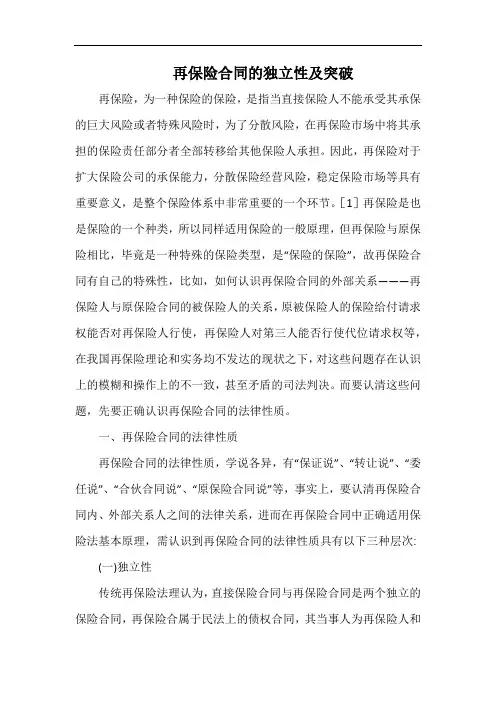 再保险合同的独立性及突破

再保险，为一种保险的保险，是指当直接保险人不能承受其承保的巨大风险或者特殊风险时，为了分散风险，在再保险市场中将其承担的保险责任部分者全部转移给其他保险人承担。因此，再保险对于扩大保险公司的承保能力，分散保险经营风险，稳定保险市场等具有重要意义，是整个保险体系中非常重要的一个环节。[1] 再保险是也是保险的一个种类，所以同样适用保险的一般原理，但再保险与原保险相比，毕竟是一种特殊的保险类型，是“保险的保险”，故再保险合同有自己的特殊性，比如，如何认识再保险合同的外部关系———再保险人与原保险合同的被保险人的关系，原被保险人的保险给付请求权能否对再保险人行使，再保险人对第三人能否行使代位请求权等，在我国再保险理论和实务均不发达的现状之下，对这些问题存在认识上的模糊和操作上的不一致，甚至矛盾的司法判决。而要认清这些问题，先要正确认识再保险合同的法律性质。

一、再保险合同的法律性质

再保险合同的法律性质，学说各异，有“保证说”、“转让说”、“委任说”、“合伙合同说”、“原保险合同说”等，事实上，要认清再保险合同内、外部关系人之间的法律关系，进而在再保险合同中正确适用保险法基本原理，需认识到再保险合同的法律性质具有以下三种层次:

(一)独立性

传统再保险法理认为，直接保险合同与再保险合同是两个独立的保险合同，再保险合属于民法上的债权合同，其当事人为再保险人和